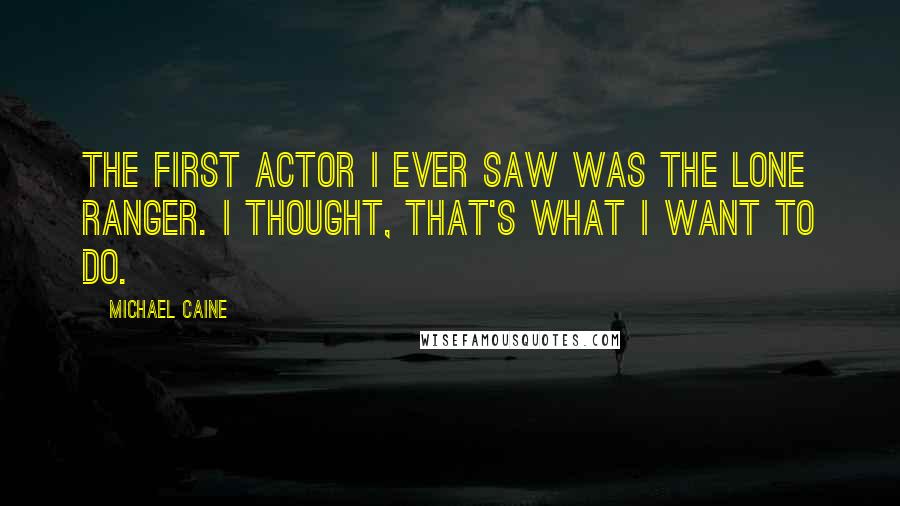 THE FIRST ACTOR I EVER SAW WAS THE LONE RANGER. I THOUGHT, THAT'S WHAT I WANT TO DO.

MICHAEL CAINE

WISEFAMOUSQUOTES.COM